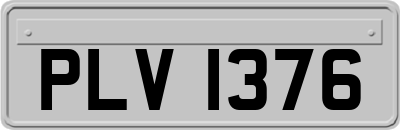 PLV 1376